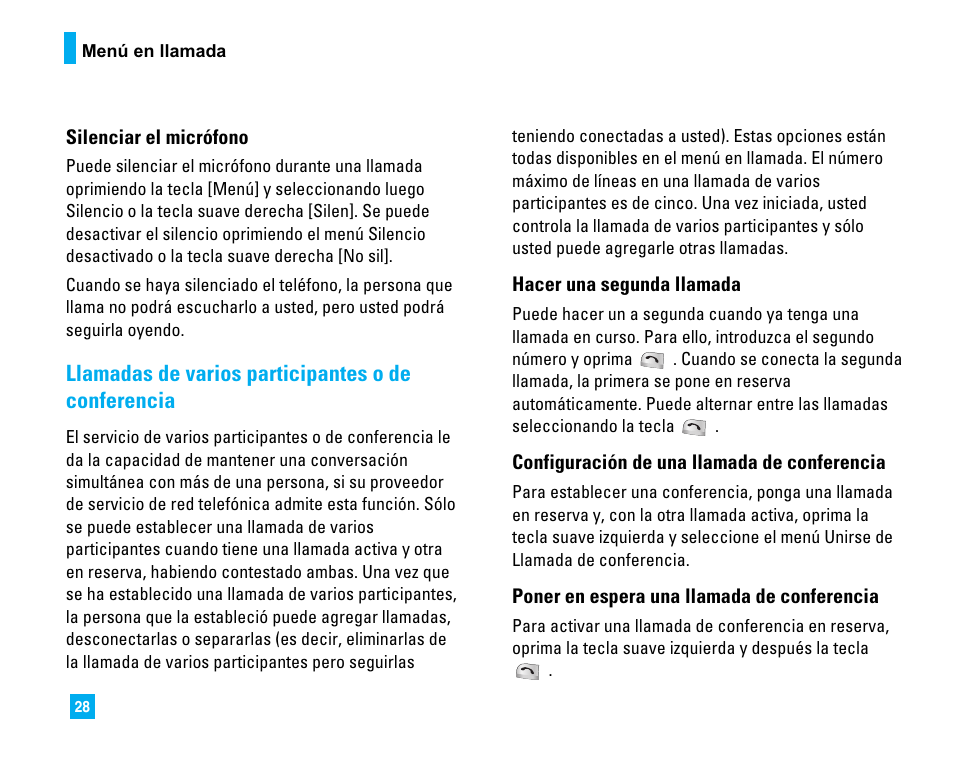 Menú en llamada

Silenciar el micrófono

Puede silenciar el micrófono durante una llamada oprimiendo la tecla [Menú] y seleccionando luego Silencio o la tecla suave derecha [Silen]. Se puede desactivar el silencio oprimiendo el menú Silencio desactivado o la tecla suave derecha [No sil].

Cuando se haya silenciado el teléfono, la persona que llama no podrá escucharlo a usted, pero usted podrá seguirla oyendo.

Llamadas de varios participantes o de conferencia

El servicio de varios participantes o de conferencia le da la capacidad de mantener una conversación simultánea con más de una persona, si su proveedor de servicio de red telefónica admite esta función. Sólo se puede establecer una llamada de varios participantes cuando tiene una llamada activa y otra en reserva, habiendo contestado ambas. Una vez que se ha establecido una llamada de varios participantes, la persona que la estableció puede agregar llamadas, desconectarlas o separarlas (es decir, eliminarlas de la llamada de varios participantes pero seguirlas teniendo conectadas a usted). Estas opciones están todas disponibles en el menú en llamada. El número máximo de líneas en una llamada de varios participantes es de cinco. Una vez iniciada, usted controla la llamada de varios participantes y sólo usted puede agregarle otras llamadas.

Hacer una segunda llamada

Puede hacer un a segunda cuando ya tenga una llamada en curso. Para ello, introduzca el segundo número y oprima . Cuando se conecta la segunda llamada, la primera se pone en reserva automáticamente. Puede alternar entre las llamadas seleccionando la tecla .

Configuración de una llamada de conferencia

Para establecer una conferencia, ponga una llamada en reserva y, con la otra llamada activa, oprima la tecla suave izquierda y seleccione el menú Unirse de Llamada de conferencia.

Poner en espera una llamada de conferencia

Para activar una llamada de conferencia en reserva, oprima la tecla suave izquierda y después la tecla .

28